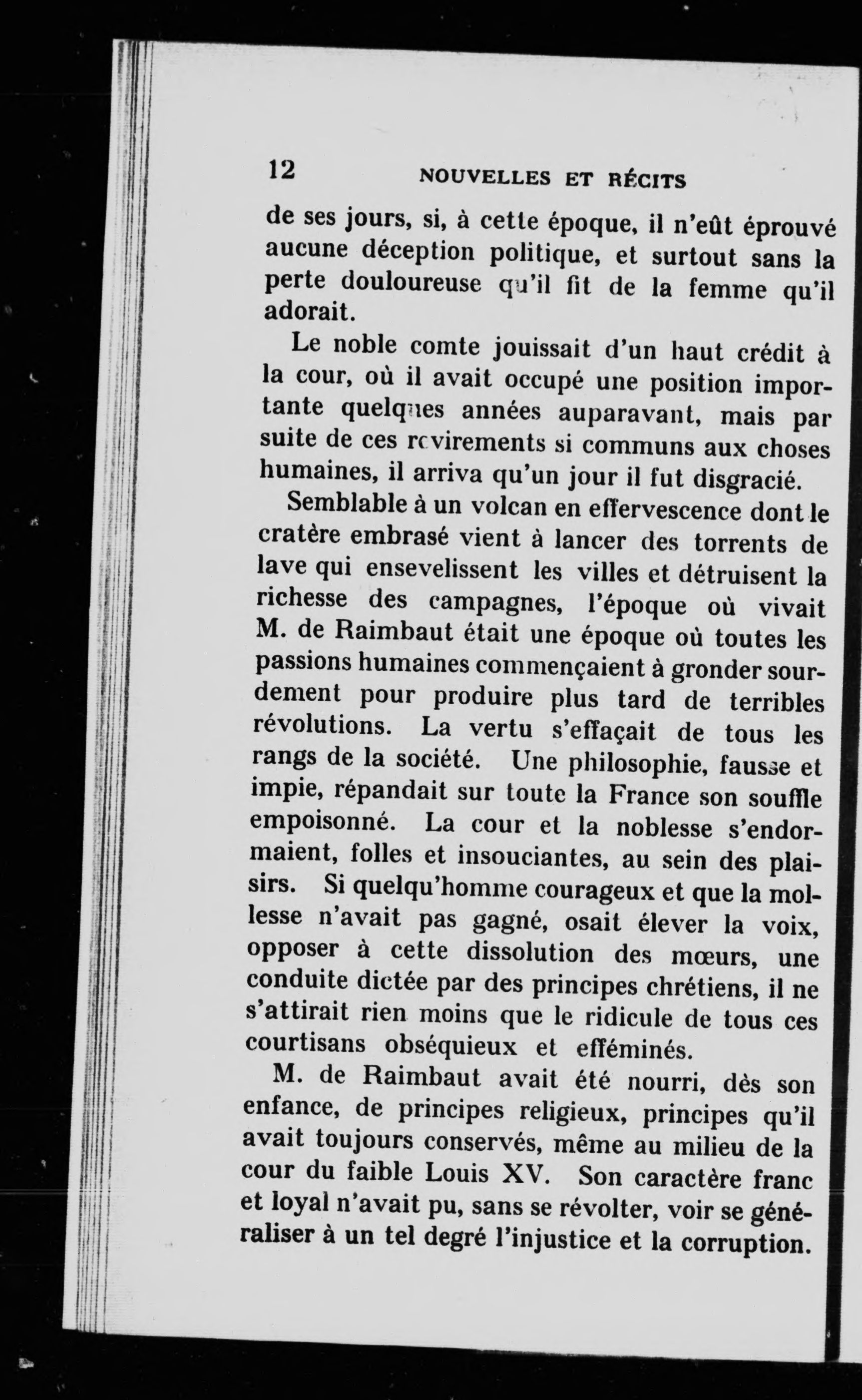 12 NOUVELLES ET RÉCITS

de ses jours, si, à cette époque, il n'eût éprouvé aucune déception politique, et surtout sans la perte douloureuse qu'il fit de la femme qu'il adorait.

Le noble comte jouissait d'un haut crédit à la cour, où il avait occupé une position importante quelques années auparavant, mais par suite de ces revirements si communs aux choses humaines, il arriva qu'un jour il fut disgracié.

Semblable à un volcan en effervescence dont le cratère embrasé vient à lancer des torrents de lave qui ensevelissent les villes et détruisent la richesse des campagnes, l'époque où vivait M. de Raimbaut était une époque où toutes les passions humaines commençaient à gronder sourdement pour produire plus tard de terribles révolutions. La vertu s'effaçait de tous les rangs de la société. Une philosophie, fausse et impie, répandait sur toute la France son souffle empoisonné. La cour et la noblesse s'endormaient, folles et insouciantes, au sein des plaisirs. Si quelqu'homme courageux et que la mollesse n'avait pas gagné, osait élever la voix, opposer à cette dissolution des mœurs, une conduite dictée par des principes chrétiens, il ne s'attirait rien moins que le ridicule de tous ces courtisans obséquieux et efféminés.

M. de Raimbaut avait été nourri, dès son enfance, de principes religieux, principes qu'il avait toujours conservés, même au milieu de la cour du faible Louis XV. Son caractère franc et loyal n'avait pu, sans se révolter, voir se généraliser à un tel degré l'injustice et la corruption.